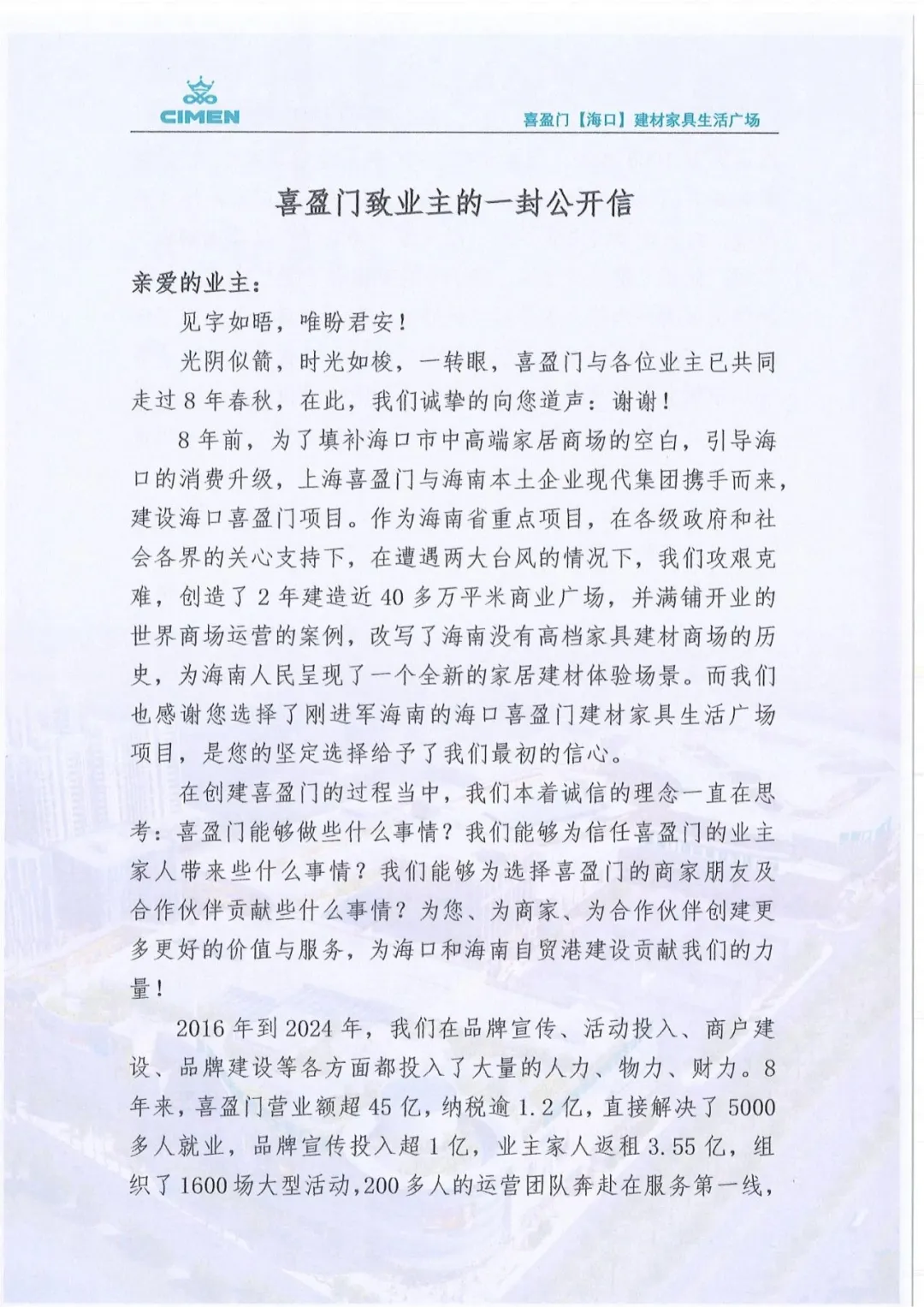 CIMEN

喜盈门【海口】建材家具生活广场

喜盈门致业主的一封公开信

亲爱的业主：

见字如晤，唯盼君安！

光阴似箭，时光如梭，一转眼，喜盈门与各位业主已共同走过8年春秋，在此，我们诚挚的向您道声：谢谢！

8年前，为了填补海口市中高端家居商场的空白，引导海口的消费升级，上海喜盈门与海南本土企业现代集团携手而来，建设海口喜盈门项目。作为海南省重点项目，在各级政府和社会各界的关心支持下，在遭遇两大台风的情况下，我们攻艰克难，创造了2年建造近40多万平米商业广场，并满铺开业的世界商场运营的案例，改写了海南没有高档家具建材商场的历史，为海南人民呈现了一个全新的家居建材体验场景。而我们也感谢您选择了刚进军海南的海口喜盈门建材家具生活广场项目，是您的坚定选择给予了我们最初的信心。

在创建喜盈门的过程当中，我们本着诚信的理念一直在思考：喜盈门能够做些什么事情？我们能够为信任喜盈门的业主家人带来些什么事情？我们能够为选择喜盈门的商家朋友及合作伙伴贡献些什么事情？为您、为商家、为合作伙伴创建更多更好的价值与服务，为海口和海南自贸港建设贡献我们的力量！

2016年到2024年，我们在品牌宣传、活动投入、商户建设、品牌建设等各方面都投入了大量的人力、物力、财力。8年来，喜盈门营业额超45亿，纳税逾1.2亿，直接解决了5000多人就业，品牌宣传投入超1亿，业主家人返租3.55亿，组织了1600场大型活动，200多人的运营团队奔赴在服务第一线，